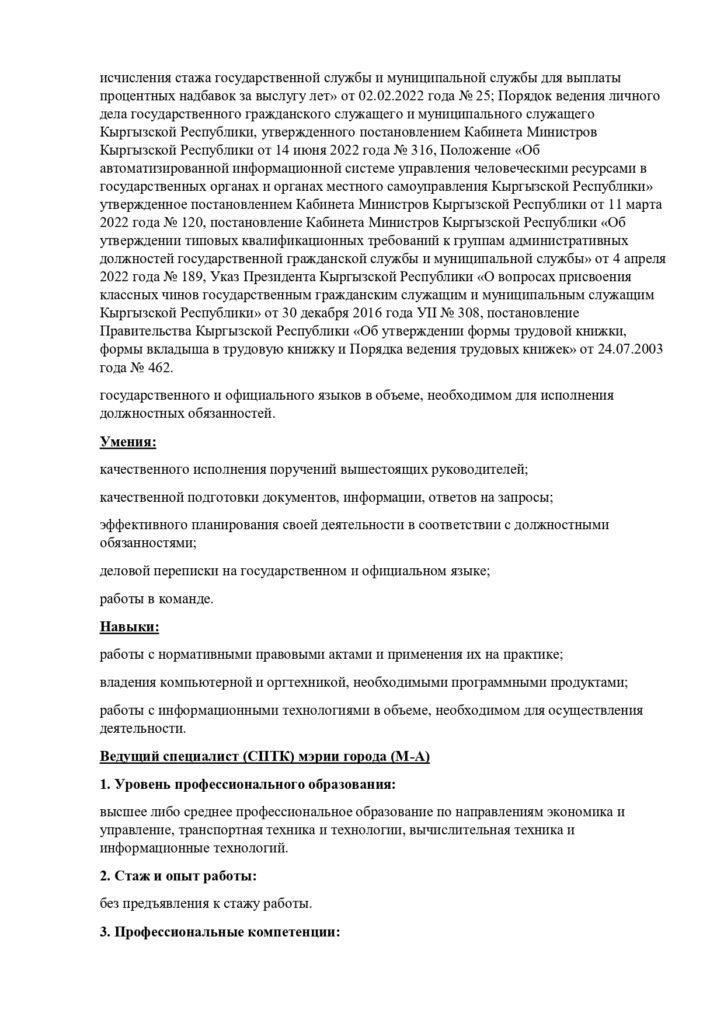 исчисления стажа государственной службы и муниципальной службы для выплаты процентных надбавок за выслугу лет» от 02.02.2022 года № 25; Порядок ведения личного дела государственного гражданского служащего и муниципального служащего Кыргызской Республики, утвержденного постановлением Кабинета Министров Кыргызской Республики от 14 июня 2022 года № 316, Положение «Об автоматизированной информационной системе управления человеческими ресурсами в государственных органах и органах местного самоуправления Кыргызской Республики» утвержденное постановлением Кабинета Министров Кыргызской Республики от 11 марта 2022 года № 120, постановление Кабинета Министров Кыргызской Республики «Об утверждении типовых квалификационных требований к группам административных должностей государственной гражданской службы и муниципальной службы» от 4 апреля 2022 года № 189, Указ Президента Кыргызской Республики «О вопросах присвоения классных чинов государственным гражданским служащим и муниципальным служащим Кыргызской Республики» от 30 декабря 2016 года УП № 308, постановление Правительства Кыргызской Республики «Об утверждении формы трудовой книжки, формы вкладыша в трудовую книжку и Порядка ведения трудовых книжек» от 24.07.2003 года № 462.

государственного и официального языков в объеме, необходимом для исполнения должностных обязанностей.

Умения:

качественного исполнения поручений вышестоящих руководителей;

качественной подготовки документов, информации, ответов на запросы;

эффективного планирования своей деятельности в соответствии с должностными обязанностями;

деловой переписки на государственном и официальном языке;

работы в команде.

Навыки:

работы с нормативными правовыми актами и применения их на практике;

владения компьютерной и оргтехникой, необходимыми программными продуктами;

работы с информационными технологиями в объеме, необходимом для осуществления деятельности.

Ведущий специалист (СПТК) мэрии города (М-А)

1. Уровень профессионального образования:

высшее либо среднее профессиональное образование по направлениям экономика и управление, транспортная техника и технологии, вычислительная техника и информационные технологий.

2. Стаж и опыт работы:

без предъявления к стажу работы.

3. Профессиональные компетенции: